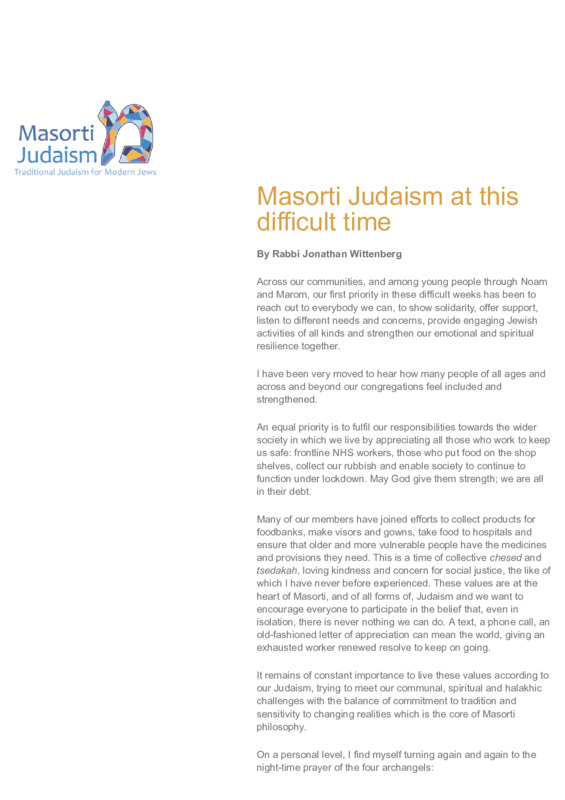 Masorti Judaism
Traditional Judaism for Modern Jews

Masorti Judaism at this difficult time

By Rabbi Jonathan Wittenberg

Across our communities, and among young people through Noam and Marom, our first priority in these difficult weeks has been to reach out to everybody we can, to show solidarity, offer support, listen to different needs and concerns, provide engaging Jewish activities of all kinds and strengthen our emotional and spiritual resilience together.

I have been very moved to hear how many people of all ages and across and beyond our congregations feel included and strengthened.

An equal priority is to fulfil our responsibilities towards the wider society in which we live by appreciating all those who work to keep us safe: frontline NHS workers, those who put food on the shop shelves, collect our rubbish and enable society to continue to function under lockdown. May God give them strength; we are all in their debt.

Many of our members have joined efforts to collect products for foodbanks, make visors and gowns, take food to hospitals and ensure that older and more vulnerable people have the medicines and provisions they need. This is a time of collective chesed and tsedakah, loving kindness and concern for social justice, the like of which I have never before experienced. These values are at the heart of Masorti, and of all forms of, Judaism and we want to encourage everyone to participate in the belief that, even in isolation, there is never nothing we can do. A text, a phone call, an old-fashioned letter of appreciation can mean the world, giving an exhausted worker renewed resolve to keep on going.

It remains of constant importance to live these values according to our Judaism, trying to meet our communal, spiritual and halakhic challenges with the balance of commitment to tradition and sensitivity to changing realities which is the core of Masorti philosophy.

On a personal level, I find myself turning again and again to the night-time prayer of the four archangels: